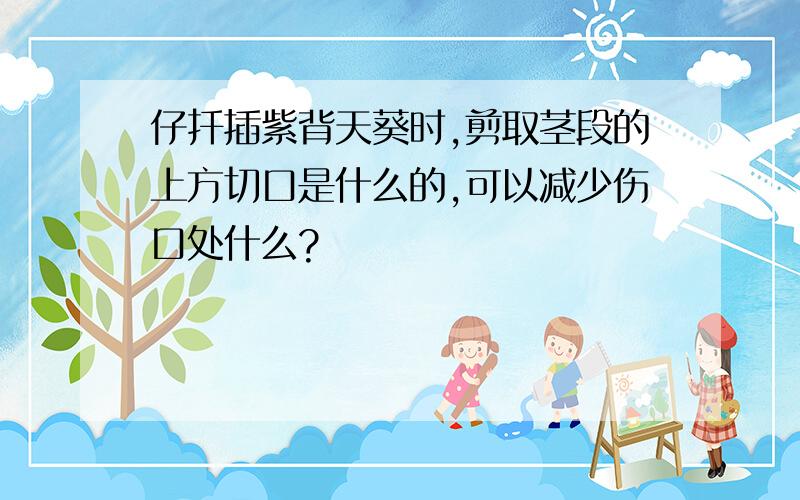 仔扦插紫背天葵时,剪取茎段的上方切口是什么的,可以减少伤口处什么?